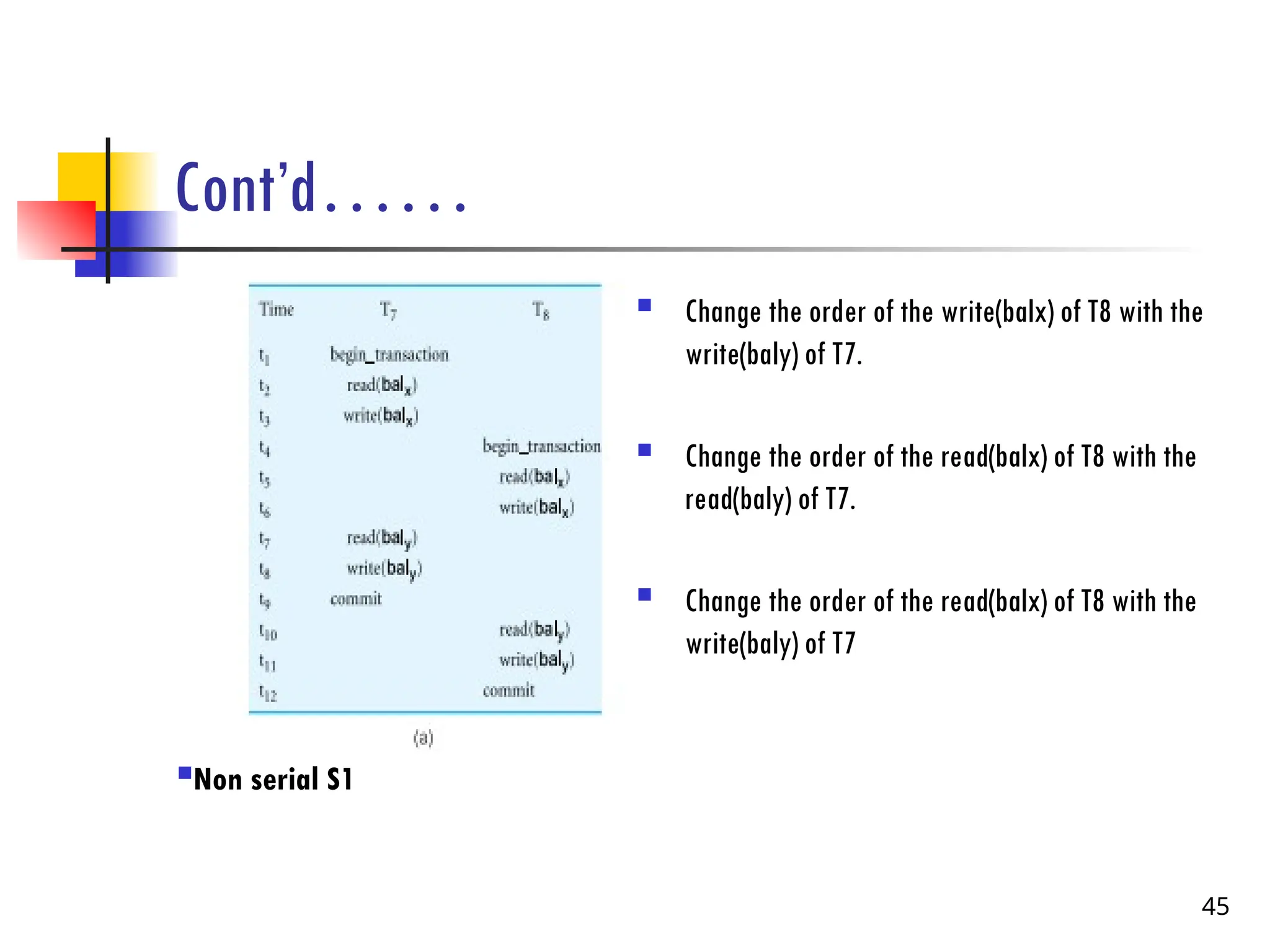 Cont'd……

| Time | $T_7$ | $T_8$ |
|---|---|---|
| $t_1$ | begin_transaction | |
| $t_2$ | read($bal_x$) | |
| $t_3$ | write($bal_x$) | |
| $t_4$ | | begin_transaction |
| $t_5$ | | read($bal_x$) |
| $t_6$ | | write($bal_x$) |
| $t_7$ | read($bal_y$) | |
| $t_8$ | write($bal_y$) | |
| $t_9$ | commit | |
| $t_{10}$ | | read($bal_y$) |
| $t_{11}$ | | write($bal_y$) |
| $t_{12}$ | | commit |

(a)

Non serial S1

Change the order of the write(balx) of T8 with the write(baly) of T7.

Change the order of the read(balx) of T8 with the read(baly) of T7.

Change the order of the read(balx) of T8 with the write(baly) of T7

45